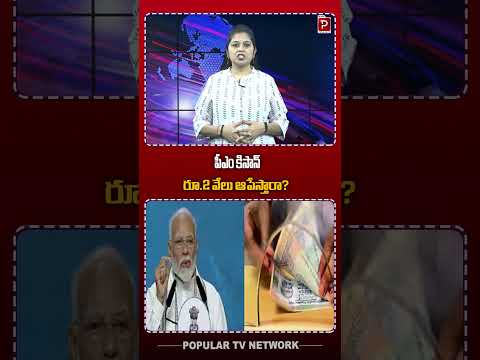 P

పీఎం కిసాన్

రూ.2 వేలు ఆపేస్తారా?

POPULAR TV NETWORK